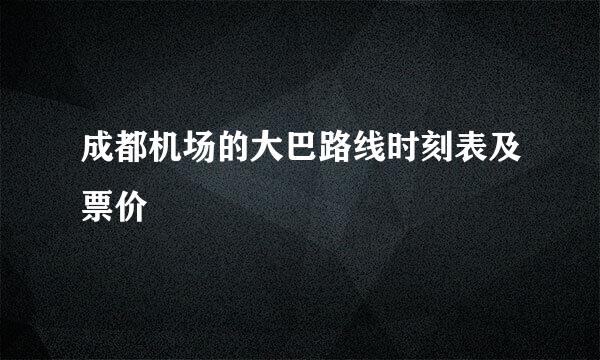 成都机场的大巴路线时刻表及票价